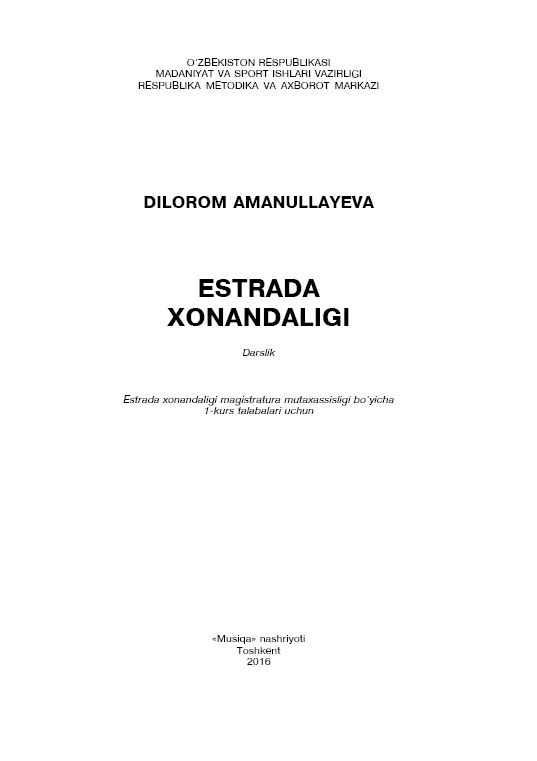 O'ZBEKISTON RESPUBLIKASI
MADANIYAT VA SPORT ISHLARI VAZIRLIGI
RESPUBLIKA METODIKA VA AXBOROT MARKAZI

DILOROM AMANULLAYEVA

ESTRADA
XONANDALIGI

Darslik

Estrada xonandaligi magistratura mutaxassisligi bo'yicha 1-kurs talabalari uchun

«Musiqa» nashriyoti
Toshkent
2016